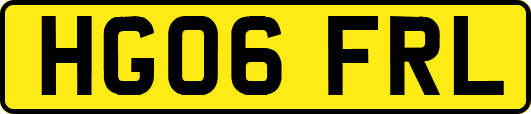 HG06 FRL